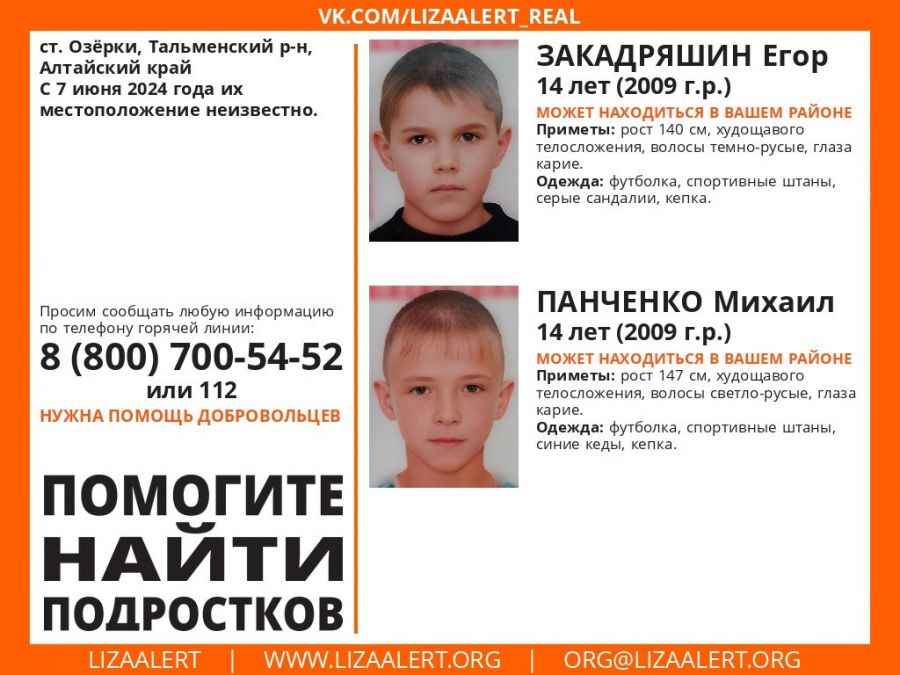 VK.COM/LIZAALERT_REAL

ст. Озёрки, Тальменский р-н, Алтайский край
С 7 июня 2024 года их местоположение неизвестно.

Просим сообщать любую информацию по телефону горячей линии:
8 (800) 700-54-52
или 112
НУЖНА ПОМОЩЬ ДОБРОВОЛЬЦЕВ

ПОМОГИТЕ
НАЙТИ
ПОДРОСТКОВ

ЗАКАДРЯШИН Егор
14 лет (2009 г.р.)
МОЖЕТ НАХОДИТЬСЯ В ВАШЕМ РАЙОНЕ
Приметы: рост 140 см, худощавого телосложения, волосы темно-русые, глаза карие.
Одежда: футболка, спортивные штаны, серые сандалии, кепка.

ПАНЧЕНКО Михаил
14 лет (2009 г.р.)
МОЖЕТ НАХОДИТЬСЯ В ВАШЕМ РАЙОНЕ
Приметы: рост 147 см, худощавого телосложения, волосы светло-русые, глаза карие.
Одежда: футболка, спортивные штаны, синие кеды, кепка.

LIZAALERT | WWW.LIZAALERT.ORG | ORG@LIZAALERT.ORG